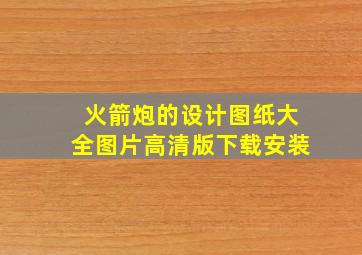 火箭炮的设计图纸大全图片高清版下载安装